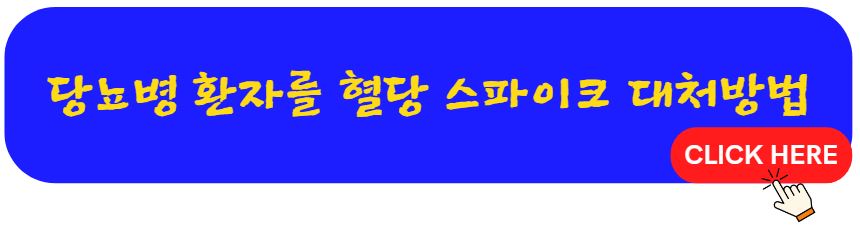 당뇨병 환자를 혈당 스파이크 대처방법

CLICK HERE